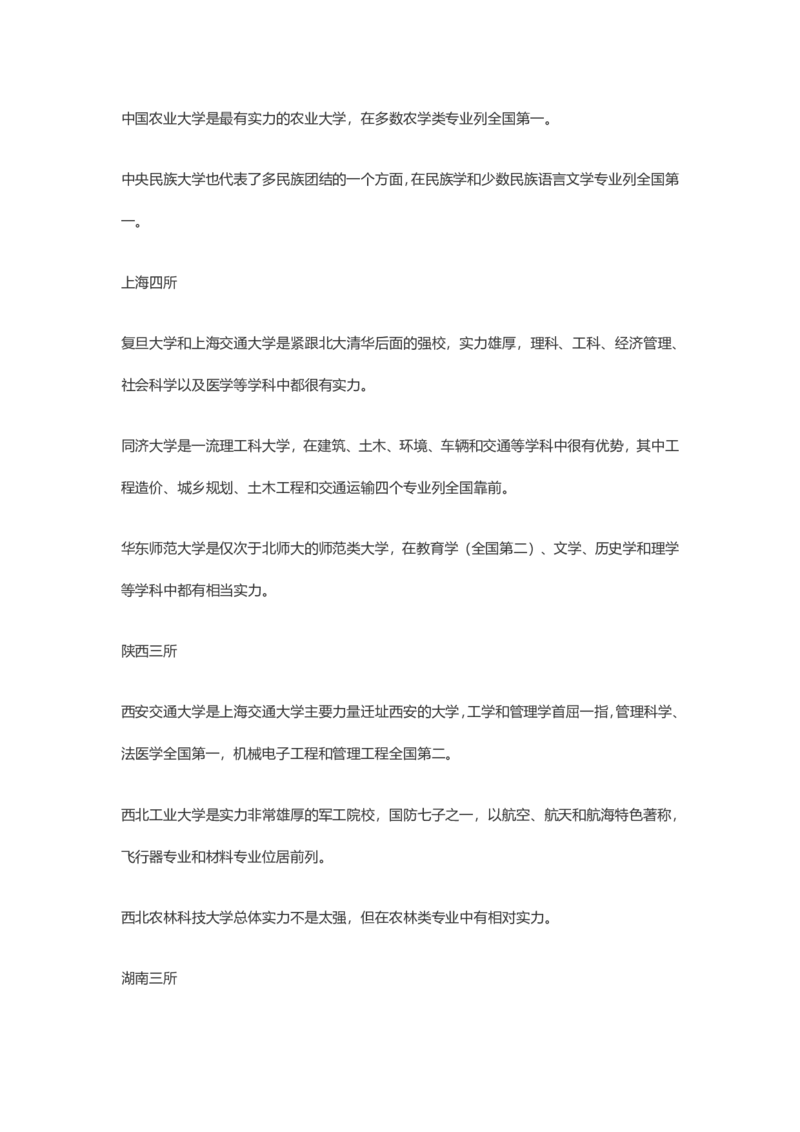 中国农业大学是最有实力的农业大学，在多数农学类专业列全国第一。

中央民族大学也代表了多民族团结的一个方面，在民族学和少数民族语言文学专业列全国第一。

上海四所

复旦大学和上海交通大学是紧跟北大清华后面的强校，实力雄厚，理科、工科、经济管理、社会科学以及医学等学科中都很有实力。

同济大学是一流理工科大学，在建筑、土木、环境、车辆和交通等学科中很有优势，其中工程造价、城乡规划、土木工程和交通运输四个专业列全国靠前。

华东师范大学是仅次于北师大的师范类大学，在教育学（全国第二）、文学、历史学和理学等学科中都有相当实力。

陕西三所

西安交通大学是上海交通大学主要力量迁址西安的大学，工学和管理学首屈一指，管理科学、法医学全国第一，机械电子工程和管理工程全国第二。

西北工业大学是实力非常雄厚的军工院校，国防七子之一，以航空、航天和航海特色著称，飞行器专业和材料专业位居前列。

西北农林科技大学总体实力不是太强，但在农林类专业中有相对实力。

湖南三所